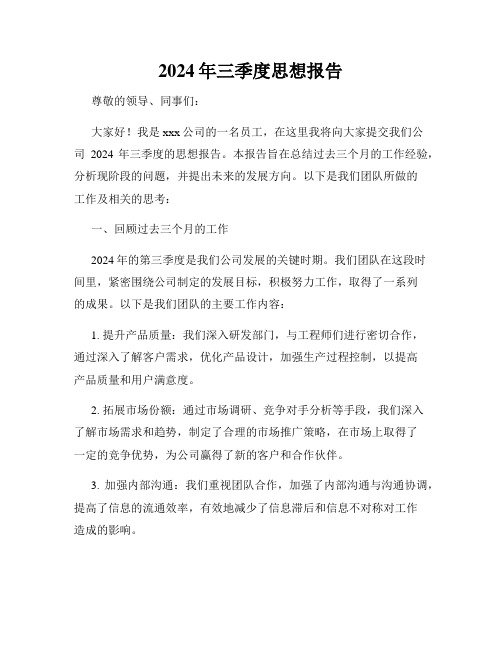 2024年三季度思想报告

尊敬的领导、同事们：

大家好！我是xxx公司的一名员工，在这里我将向大家提交我们公司 2024 年三季度的思想报告。本报告旨在总结过去三个月的工作经验，分析现阶段的问题，并提出未来的发展方向。以下是我们团队所做的工作及相关的思考：

一、回顾过去三个月的工作

2024年的第三季度是我们公司发展的关键时期。我们团队在这段时间里，紧密围绕公司制定的发展目标，积极努力工作，取得了一系列的成果。以下是我们团队的主要工作内容：

1. 提升产品质量：我们深入研发部门，与工程师们进行密切合作，通过深入了解客户需求，优化产品设计，加强生产过程控制，以提高产品质量和用户满意度。

2. 拓展市场份额：通过市场调研、竞争对手分析等手段，我们深入了解市场需求和趋势，制定了合理的市场推广策略，在市场上取得了一定的竞争优势，为公司赢得了新的客户和合作伙伴。

3. 加强内部沟通：我们重视团队合作，加强了内部沟通与沟通协调，提高了信息的流通效率，有效地减少了信息滞后和信息不对称对工作造成的影响。